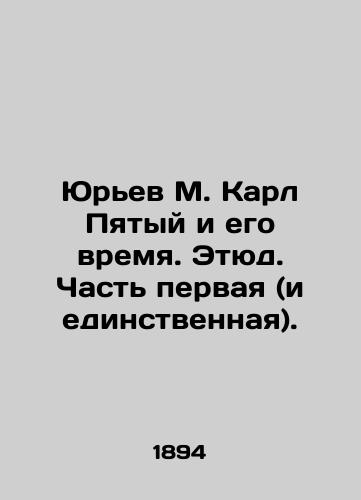 Юрьев М. Карл Пятый и его время. Этюд. Часть первая (и единственная).

1894